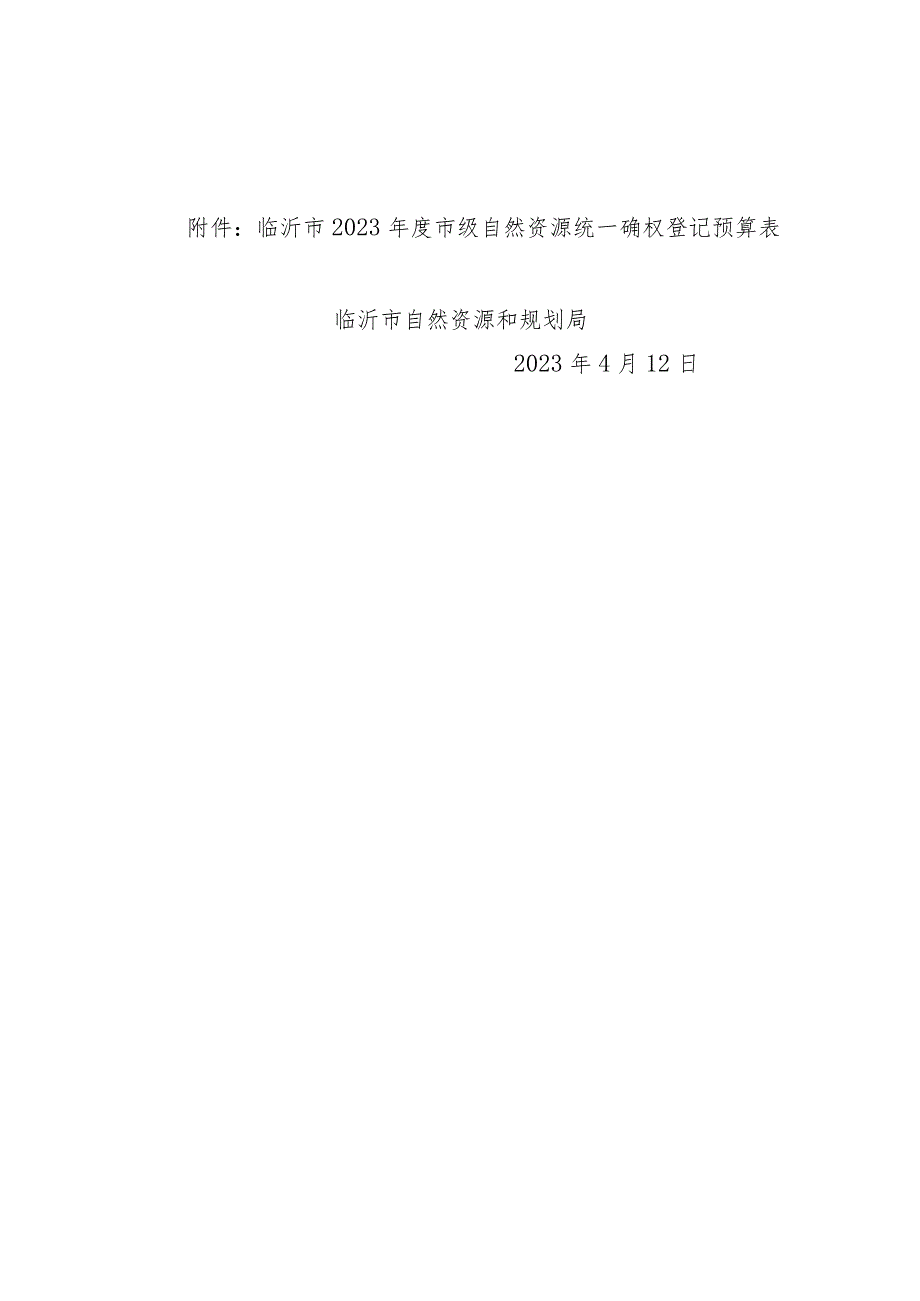 附件：临沂市2023年度市级自然资源统一确权登记预算表

临沂市自然资源和规划局

2023年4月12日